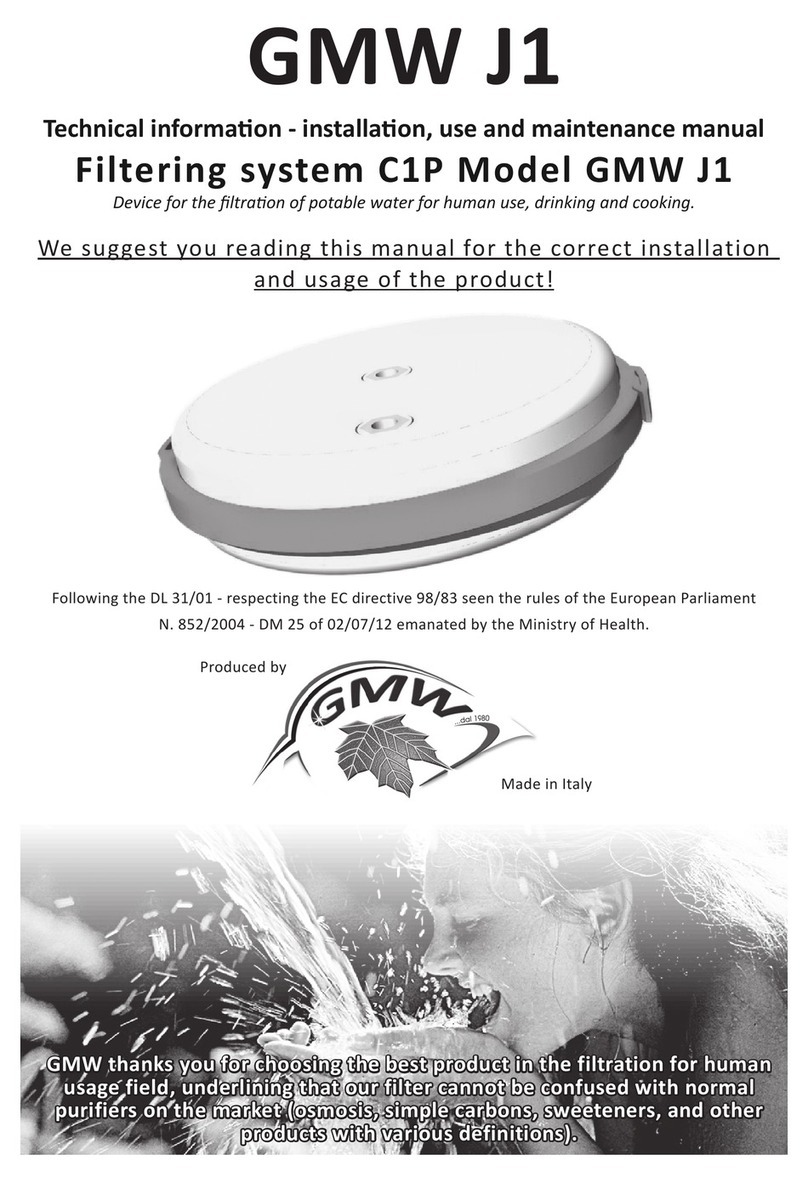 GMW J1

Technical information - installation, use and maintenance manual

Filtering system C1P Model GMW J1

Device for the filtration of potable water for human use, drinking and cooking.

We suggest you reading this manual for the correct installation and usage of the product!

Following the DL 31/01 - respecting the EC directive 98/83 seen the rules of the European Parliament N. 852/2004 - DM 25 of 02/07/12 emanated by the Ministry of Health.

Produced by

GMW ...dal 1980

Made in Italy

GMW thanks you for choosing the best product in the filtration for human usage field, underlining that our filter cannot be confused with normal purifiers on the market (osmosis, simple carbons, sweeteners, and other products with various definitions).